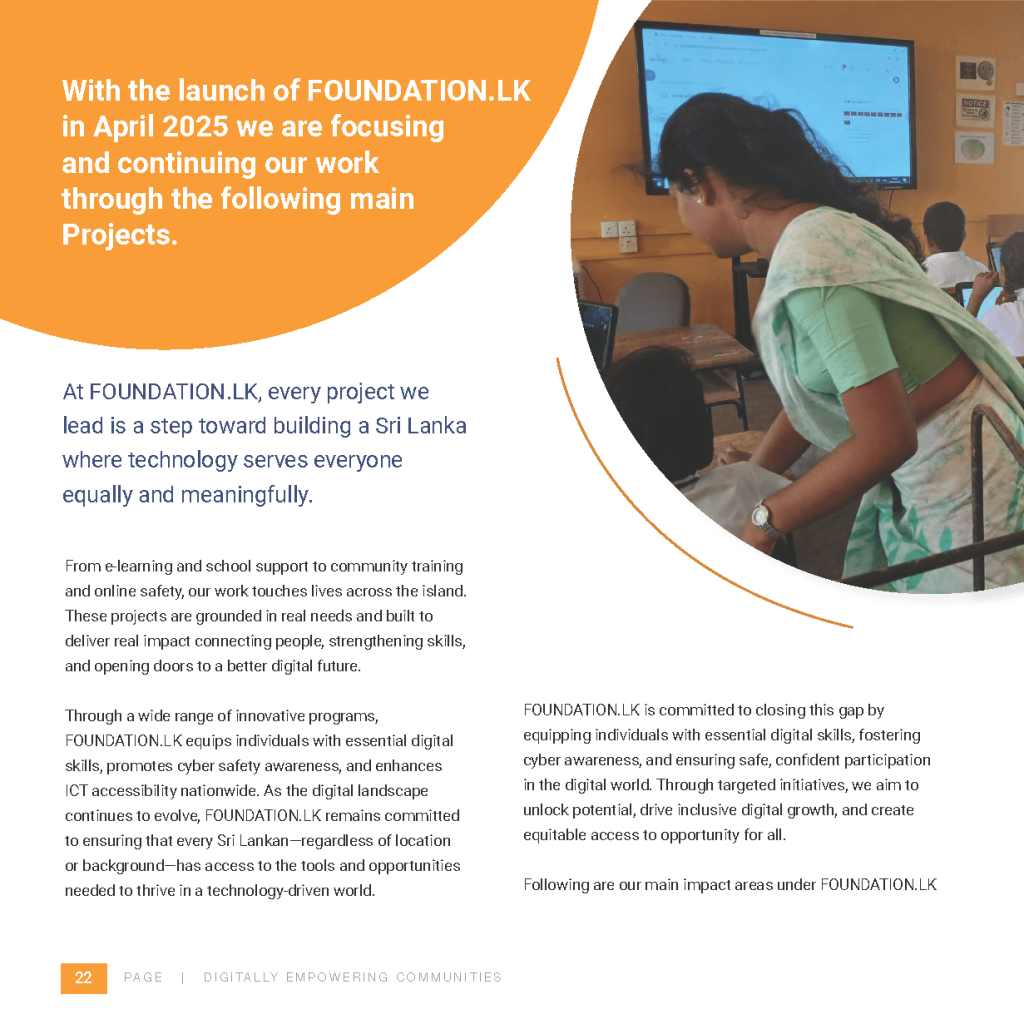 With the launch of FOUNDATION.LK in April 2025 we are focusing and continuing our work through the following main Projects.

At FOUNDATION.LK, every project we lead is a step toward building a Sri Lanka where technology serves everyone equally and meaningfully.

From e-learning and school support to community training and online safety, our work touches lives across the island. These projects are grounded in real needs and built to deliver real impact connecting people, strengthening skills, and opening doors to a better digital future.

Through a wide range of innovative programs, FOUNDATION.LK equips individuals with essential digital skills, promotes cyber safety awareness, and enhances ICT accessibility nationwide. As the digital landscape continues to evolve, FOUNDATION.LK remains committed to ensuring that every Sri Lankan—regardless of location or background—has access to the tools and opportunities needed to thrive in a technology-driven world.

FOUNDATION.LK is committed to closing this gap by equipping individuals with essential digital skills, fostering cyber awareness, and ensuring safe, confident participation in the digital world. Through targeted initiatives, we aim to unlock potential, drive inclusive digital growth, and create equitable access to opportunity for all.

Following are our main impact areas under FOUNDATION.LK

22 PAGE | DIGITALLY EMPOWERING COMMUNITIES